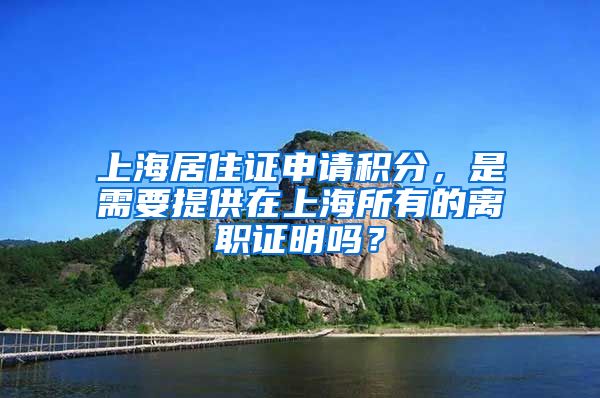 上海居住证申请积分，是需要提供在上海所有的离职证明吗？